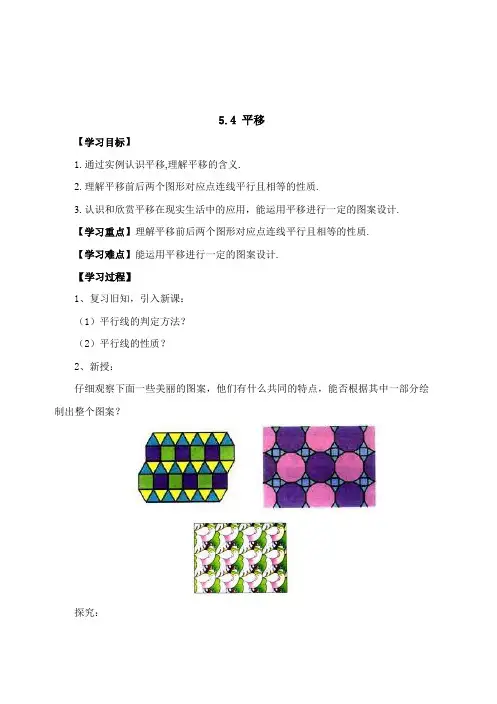 5.4 平移

【学习目标】

1. 通过实例认识平移,理解平移的含义.

2. 理解平移前后两个图形对应点连线平行且相等的性质.

3. 认识和欣赏平移在现实生活中的应用，能运用平移进行一定的图案设计.

【学习重点】理解平移前后两个图形对应点连线平行且相等的性质.

【学习难点】能运用平移进行一定的图案设计.

【学习过程】

1、复习旧知，引入新课：

（1）平行线的判定方法？

（2）平行线的性质？

2、新授：

仔细观察下面一些美丽的图案，他们有什么共同的特点，能否根据其中一部分绘制出整个图案？

探究：